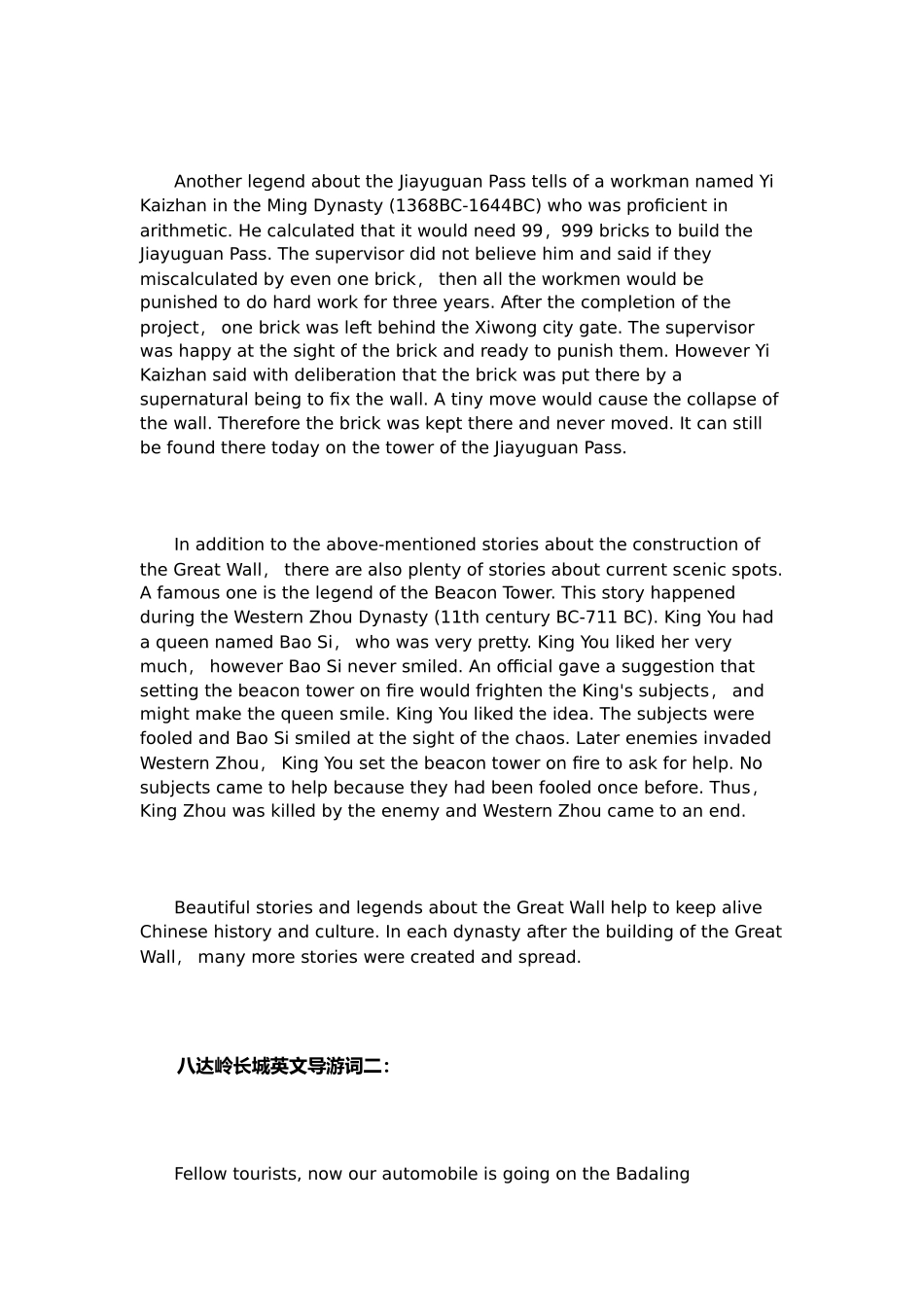 Another legend about the Jiayuguan Pass tells of a workman named Yi Kaizhan in the Ming Dynasty (1368BC-1644BC) who was proficient in arithmetic. He calculated that it would need 99，999 bricks to build the Jiayuguan Pass. The supervisor did not believe him and said if they miscalculated by even one brick， then all the workmen would be punished to do hard work for three years. After the completion of the project， one brick was left behind the Xiwong city gate. The supervisor was happy at the sight of the brick and ready to punish them. However Yi Kaizhan said with deliberation that the brick was put there by a supernatural being to fix the wall. A tiny move would cause the collapse of the wall. Therefore the brick was kept there and never moved. It can still be found there today on the tower of the Jiayuguan Pass.

In addition to the above-mentioned stories about the construction of the Great Wall， there are also plenty of stories about current scenic spots. A famous one is the legend of the Beacon Tower. This story happened during the Western Zhou Dynasty (11th century BC-711 BC). King You had a queen named Bao Si， who was very pretty. King You liked her very much， however Bao Si never smiled. An official gave a suggestion that setting the beacon tower on fire would frighten the King's subjects， and might make the queen smile. King You liked the idea. The subjects were fooled and Bao Si smiled at the sight of the chaos. Later enemies invaded Western Zhou， King You set the beacon tower on fire to ask for help. No subjects came to help because they had been fooled once before. Thus， King Zhou was killed by the enemy and Western Zhou came to an end.

Beautiful stories and legends about the Great Wall help to keep alive Chinese history and culture. In each dynasty after the building of the Great Wall， many more stories were created and spread.

八达岭长城英文导游词二：

Fellow tourists, now our automobile is going on the Badaling